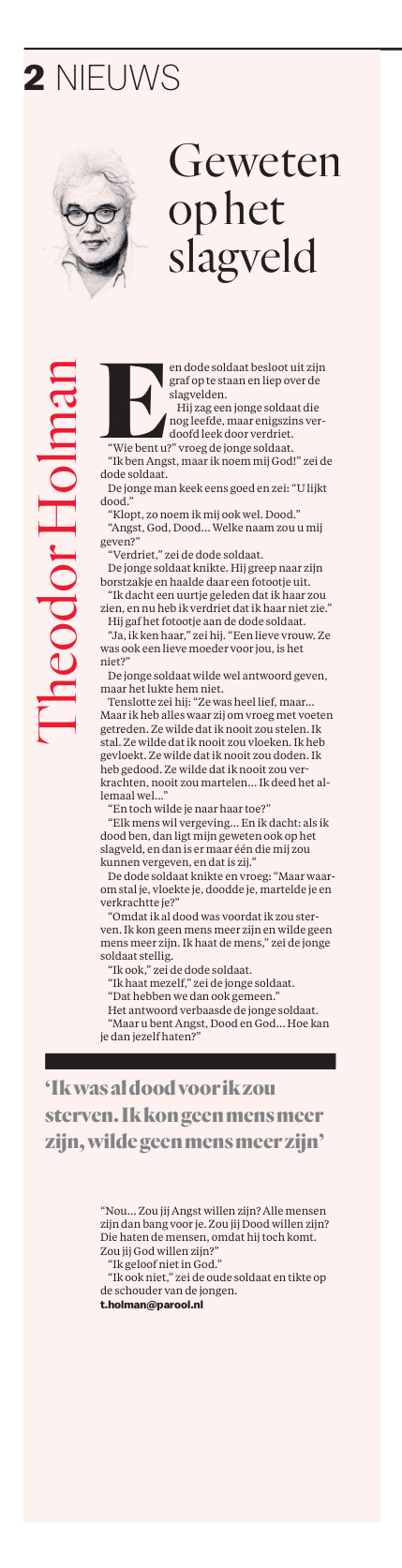 2 NIEUWS

Geweten op het slagveld

Theodor Holman

Een dode soldaat besloot uit zijn graf op te staan en liep over de slagvelden.

Hij zag een jonge soldaat die nog leefde, maar enigszins verdoofd leek door verdriet.

"Wie bent u?" vroeg de jonge soldaat.

"Ik ben Angst, maar ik noem mij God!" zei de dode soldaat.

De jonge man keek eens goed en zei: "U lijkt dood."

"Klopt, zo noem ik mij ook wel. Dood."

"Angst, God, Dood... Welke naam zou u mij geven?"

"Verdriet," zei de dode soldaat.

De jonge soldaat knikte. Hij greep naar zijn borstzakje en haalde daar een fotootje uit.

"Ik dacht een uurtje geleden dat ik haar zou zien, en nu heb ik verdriet dat ik haar niet zie."

Hij gaf het fotootje aan de dode soldaat.

"Ja, ik ken haar," zei hij. "Een lieve vrouw. Ze was ook een lieve moeder voor jou, is het niet?"

De jonge soldaat wilde wel antwoord geven, maar het lukte hem niet.

Tenslotte zei hij: "Ze was heel lief, maar... Maar ik heb alles waar zij om vroeg met voeten getreden. Ze wilde dat ik nooit zou stelen. Ik stal. Ze wilde dat ik nooit zou vloeken. Ik heb gevloekt. Ze wilde dat ik nooit zou doden. Ik heb gedood. Ze wilde dat ik nooit zou verkrachten, nooit zou martelen... Ik deed het allemaal wel..."

"En toch wilde je naar haar toe?"

"Elk mens wil vergeving... En ik dacht: als ik dood ben, dan ligt mijn geweten ook op het slagveld, en dan is er maar één die mij zou kunnen vergeven, en dat is zij."

De dode soldaat knikte en vroeg: "Maar waarom stal je, vloekte je, doodde je, martelde je en verkrachtte je?"

"Omdat ik al dood was voordat ik zou sterven. Ik kon geen mens meer zijn en wilde geen mens meer zijn. Ik haat de mens," zei de jonge soldaat stellig.

"Ik ook," zei de dode soldaat.

"Ik haat mezelf," zei de jonge soldaat.

"Dat hebben we dan ook gemeen."

Het antwoord verbaasde de jonge soldaat.

"Maar u bent Angst, Dood en God... Hoe kan je dan jezelf haten?"

'Ik was al dood voor ik zou sterven. Ik kon geen mens meer zijn, wilde geen mens meer zijn'

"Nou... Zou jij Angst willen zijn? Alle mensen zijn dan bang voor je. Zou jij Dood willen zijn? Die haten de mensen, omdat hij toch komt. Zou jij God willen zijn?"

"Ik geloof niet in God."

"Ik ook niet," zei de oude soldaat en tikte op de schouder van de jongen.

t.holman@parool.nl